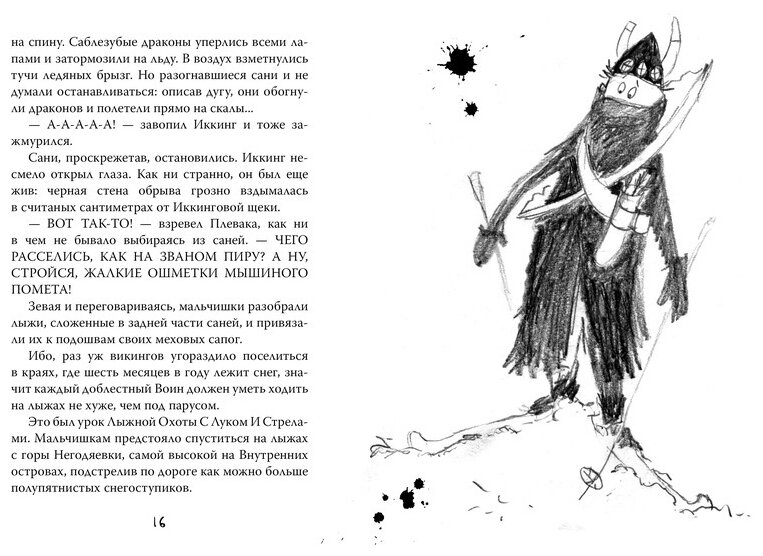 на спину. Саблезубые драконы уперлись всеми лапами и затормозили на льду. В воздух взметнулись тучи ледяных брызг. Но разогнавшиеся сани и не думали останавливаться: описав дугу, они обогнули драконов и полетели прямо на скалы...

— А-А-А-А-А! — завопил Иккинг и тоже зажмурился.

Сани, проскрежетав, остановились. Иккинг несмело открыл глаза. Как ни странно, он был еще жив: черная стена обрыва грозно вздымалась в считаных сантиметрах от Иккинговой щеки.

— ВОТ ТАК-ТО! — взревел Плевака, как ни в чем не бывало выбираясь из саней. — ЧЕГО РАССЕЛИСЬ, КАК НА ЗВАНОМ ПИРУ? А НУ, СТРОЙСЯ, ЖАЛКИЕ ОШМЕТКИ МЫШИНОГО ПОМЕТА!

Зевая и переговариваясь, мальчишки разобрали лыжи, сложенные в задней части саней, и привязали их к подошвам своих меховых сапог.

Ибо, раз уж викингов угораздило поселиться в краях, где шесть месяцев в году лежит снег, значит каждый доблестный Воин должен уметь ходить на лыжах не хуже, чем под парусом.

Это был урок Лыжной Охоты С Луком И Стрелами. Мальчишкам предстояло спуститься на лыжах с горы Негодяевки, самой высокой на Внутренних островах, подстрелив по дороге как можно больше полупятнистых снегоступиков.

16